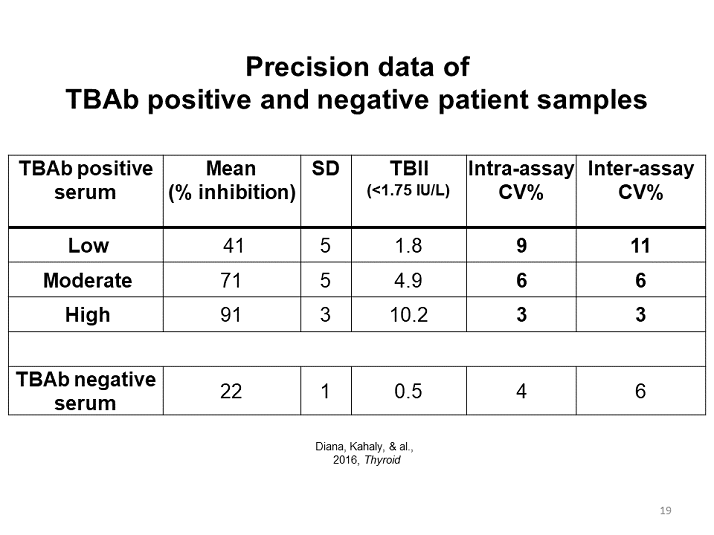 Precision data of
TBAb positive and negative patient samples

| TBAb positive serum | Mean (% inhibition) | SD | TBII (<1.75 IU/L) | Intra-assay CV% | Inter-assay CV% |
|---|---|---|---|---|---|
| Low | 41 | 5 | 1.8 | 9 | 11 |
| Moderate | 71 | 5 | 4.9 | 6 | 6 |
| High | 91 | 3 | 10.2 | 3 | 3 |
| | | | | | |
| TBAb negative serum | 22 | 1 | 0.5 | 4 | 6 |

Diana, Kahaly, & al.,
2016, Thyroid

19